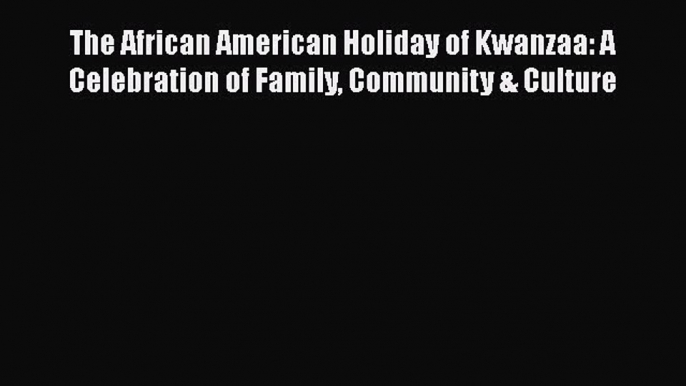 The African American Holiday of Kwanzaa: A Celebration of Family, Community & Culture